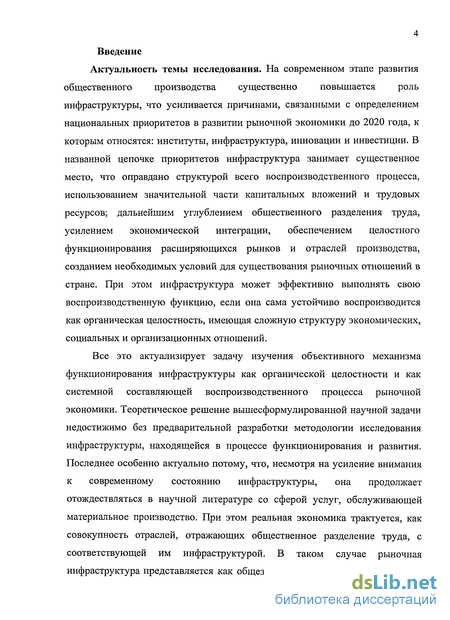 4

Введение

Актуальность темы исследования. На современном этапе развития общественного производства существенно повышается роль инфраструктуры, что усиливается причинами, связанными с определением национальных приоритетов в развитии рыночной экономики до 2020 года, к которым относятся: институты, инфраструктура, инновации и инвестиции. В названной цепочке приоритетов инфраструктура занимает существенное место, что оправдано структурой всего воспроизводственного процесса, использованием значительной части капитальных вложений и трудовых ресурсов; дальнейшим углублением общественного разделения труда, усилением экономической интеграции, обеспечением целостного функционирования расширяющихся рынков и отраслей производства, созданием необходимых условий для существования рыночных отношений в стране. При этом инфраструктура может эффективно выполнять свою воспроизводственную функцию, если она сама устойчиво воспроизводится как органическая целостность, имеющая сложную структуру экономических, социальных и организационных отношений.

Все это актуализирует задачу изучения объективного механизма функционирования инфраструктуры как органической целостности и как системной составляющей воспроизводственного процесса рыночной экономики. Теоретическое решение вышесформулированной научной задачи недостижимо без предварительной разработки методологии исследования инфраструктуры, находящейся в процессе функционирования и развития. Последнее особенно актуально потому, что, несмотря на усиление внимания к современному состоянию инфраструктуры, она продолжает отождествляться в научной литературе со сферой услуг, обслуживающей материальное производство. При этом реальная экономика трактуется, как совокупность отраслей, отражающих общественное разделение труда, с соответствующей им инфраструктурой. В таком случае рыночная инфраструктура представляется как общез

dsLib.net
библиотека диссертаций